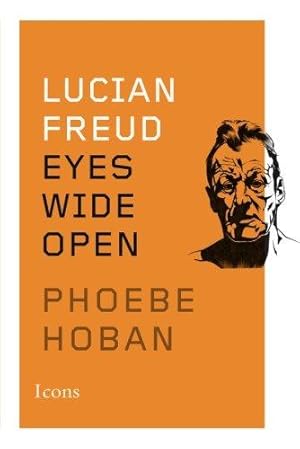 LUCIAN FREUD
EYES WIDE OPEN

PHOEBE HOBAN

Icons